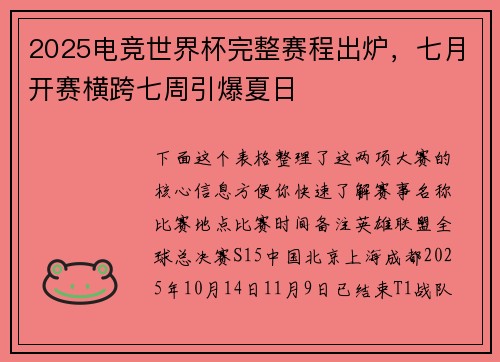 2025电竞世界杯完整赛程出炉，七月开赛横跨七周引爆夏日

下面这个表格整理了这两项大赛的核心信息方便你快速了解赛事名称比赛地点比赛时间备注英雄联盟全球总决赛S15中国北京上海成都2025年10月14日11月9日已结束T1战队